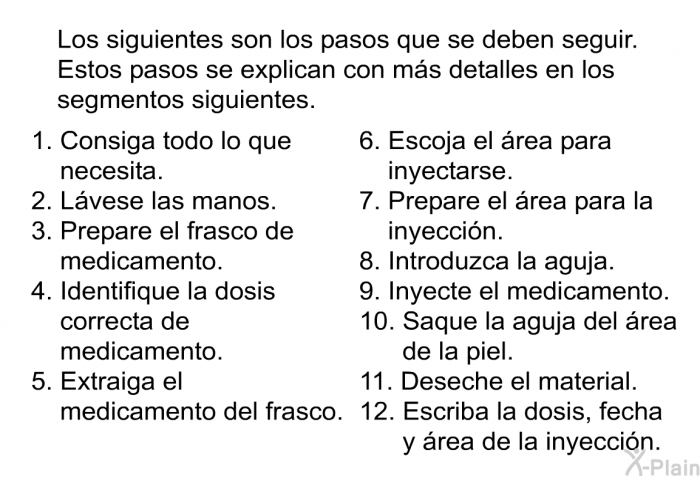 Los siguientes son los pasos que se deben seguir. Estos pasos se explican con más detalles en los segmentos siguientes.

1. Consiga todo lo que necesita.
2. Lávese las manos.
3. Prepare el frasco de medicamento.
4. Identifique la dosis correcta de medicamento.
5. Extraiga el medicamento del frasco.

6. Escoja el área para inyectarse.
7. Prepare el área para la inyección.
8. Introduzca la aguja.
9. Inyecte el medicamento.
10. Saque la aguja del área de la piel.
11. Deseche el material.
12. Escriba la dosis, fecha y área de la inyección.

X-Plain